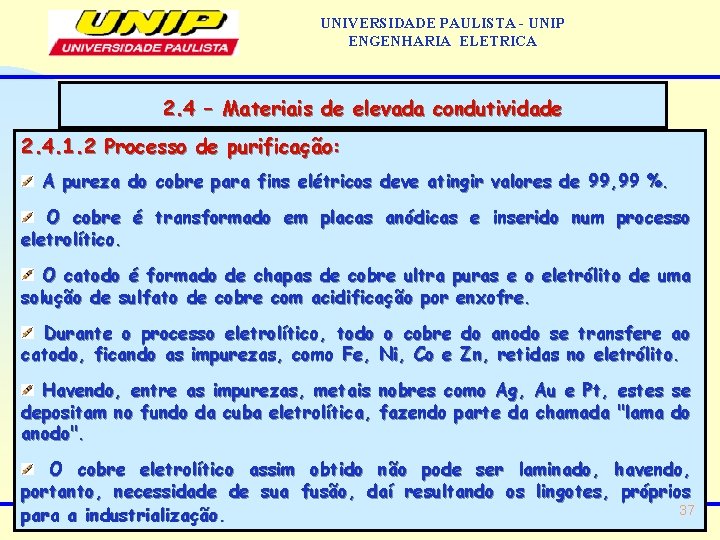 UNIP
UNIVERSIDADE PAULISTA

UNIVERSIDADE PAULISTA - UNIP
ENGENHARIA ELETRICA

2.4 – Materiais de elevada condutividade

2.4.1.2 Processo de purificação:

A pureza do cobre para fins elétricos deve atingir valores de 99,99 %.

O cobre é transformado em placas anódicas e inserido num processo eletrolítico.

O catodo é formado de chapas de cobre ultra puras e o eletrólito de uma solução de sulfato de cobre com acidificação por enxofre.

Durante o processo eletrolítico, todo o cobre do anodo se transfere ao catodo, ficando as impurezas, como Fe, Ni, Co e Zn, retidas no eletrólito.

Havendo, entre as impurezas, metais nobres como Ag, Au e Pt, estes se depositam no fundo da cuba eletrolítica, fazendo parte da chamada "lama do anodo".

O cobre eletrolítico assim obtido não pode ser laminado, havendo, portanto, necessidade de sua fusão, daí resultando os lingotes, próprios para a industrialização.

37